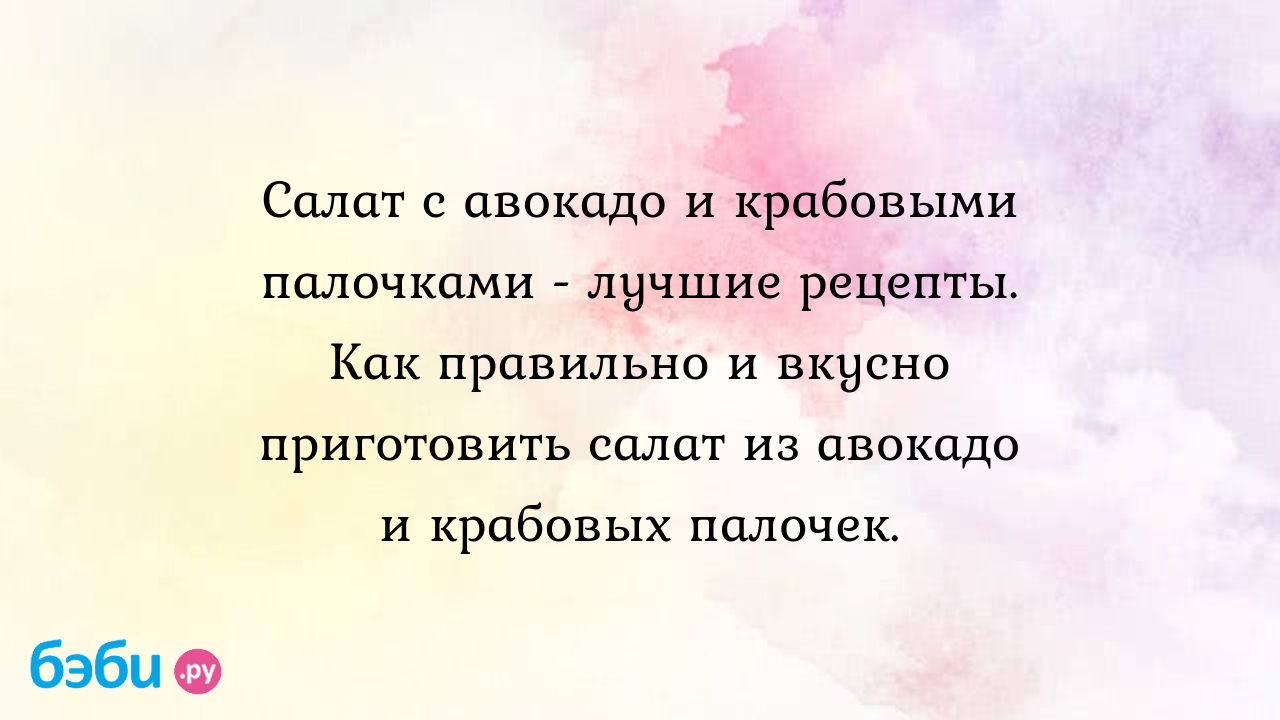 Салат с авокадо и крабовыми палочками - лучшие рецепты. Как правильно и вкусно приготовить салат из авокадо и крабовых палочек.

бэби.ру